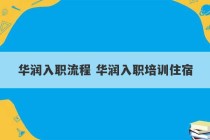 华润入职流程 华润入职培训住宿